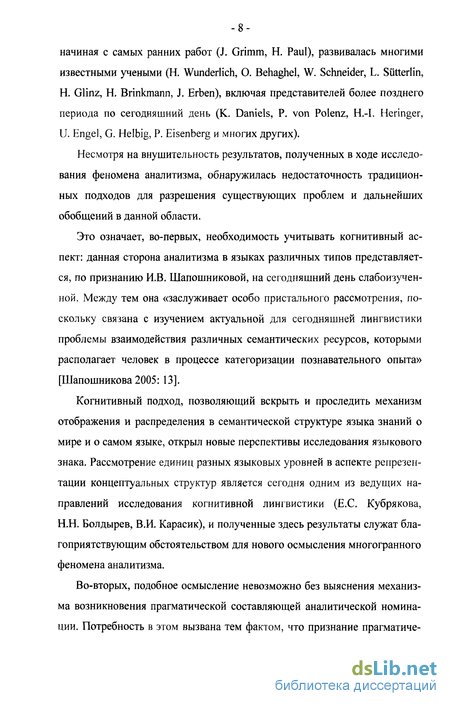 - 8 -

начиная с самых ранних работ (J. Grimm, H. Paul), развивалась многими известными учеными (H. Wunderlich, O. Behaghel, W. Schneider, L. Sütterlin, H. Glinz, H. Brinkmann, J. Erben), включая представителей более позднего периода по сегодняшний день (K. Daniels, P. von Polenz, H.-I. Heringer, U. Engel, G. Helbig, P. Eisenberg и многих других).

Несмотря на внушительность результатов, полученных в ходе исследования феномена аналитизма, обнаружилась недостаточность традиционных подходов для разрешения существующих проблем и дальнейших обобщений в данной области.

Это означает, во-первых, необходимость учитывать когнитивный аспект: данная сторона аналитизма в языках различных типов представляется, по признанию И.В. Шапошниковой, на сегодняшний день слабоизученной. Между тем она «заслуживает особо пристального рассмотрения, поскольку связана с изучением актуальной для сегодняшней лингвистики проблемы взаимодействия различных семантических ресурсов, которыми располагает человек в процессе категоризации познавательного опыта» [Шапошникова 2005: 13].

Когнитивный подход, позволяющий вскрыть и проследить механизм отображения и распределения в семантической структуре языка знаний о мире и о самом языке, открыл новые перспективы исследования языкового знака. Рассмотрение единиц разных языковых уровней в аспекте репрезентации концептуальных структур является сегодня одним из ведущих направлений исследования когнитивной лингвистики (Е.С. Кубрякова, Н.Н. Болдырев, В.И. Карасик), и полученные здесь результаты служат благоприятствующим обстоятельством для нового осмысления многогранного феномена аналитизма.

Во-вторых, подобное осмысление невозможно без выяснения механизма возникновения прагматической составляющей аналитической номинации. Потребность в этом вызвана тем фактом, что признание прагматиче-

dsLib.net
библиотека диссертаций